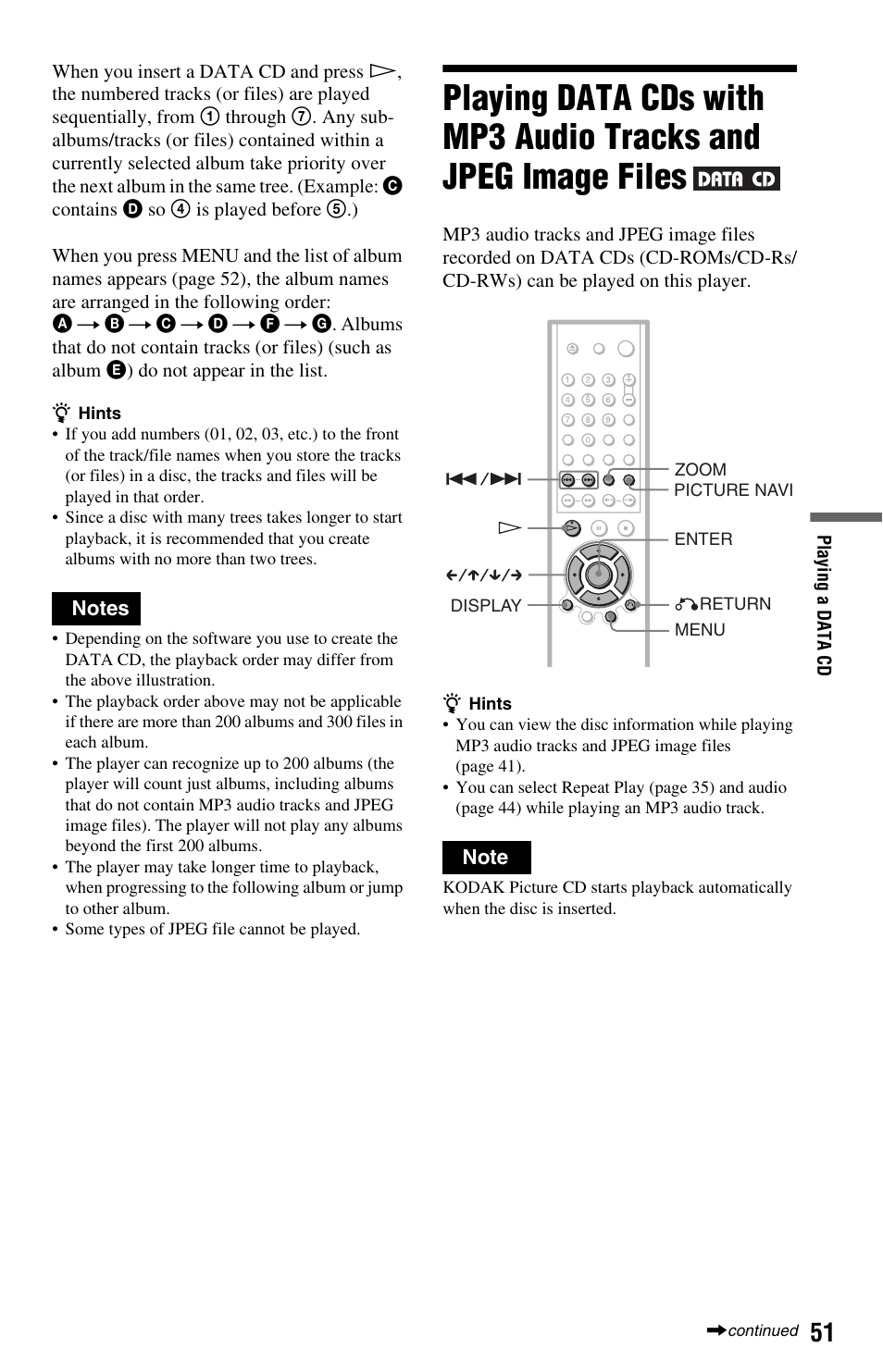 When you insert a DATA CD and press ▷, the numbered tracks (or files) are played sequentially, from ① through ⑦. Any sub-albums/tracks (or files) contained within a currently selected album take priority over the next album in the same tree. (Example: Ⓒ contains Ⓓ so ④ is played before ⑤.)

When you press MENU and the list of album names appears (page 52), the album names are arranged in the following order: Ⓐ → Ⓑ → Ⓒ → Ⓓ → Ⓕ → Ⓖ. Albums that do not contain tracks (or files) (such as album Ⓔ) do not appear in the list.

Hints
• If you add numbers (01, 02, 03, etc.) to the front of the track/file names when you store the tracks (or files) in a disc, the tracks and files will be played in that order.
• Since a disc with many trees takes longer to start playback, it is recommended that you create albums with no more than two trees.

Notes
• Depending on the software you use to create the DATA CD, the playback order may differ from the above illustration.
• The playback order above may not be applicable if there are more than 200 albums and 300 files in each album.
• The player can recognize up to 200 albums (the player will count just albums, including albums that do not contain MP3 audio tracks and JPEG image files). The player will not play any albums beyond the first 200 albums.
• The player may take longer time to playback, when progressing to the following album or jump to other album.
• Some types of JPEG file cannot be played.

Playing DATA CDs with MP3 Audio Tracks and JPEG Image Files DATA CD

MP3 audio tracks and JPEG image files recorded on DATA CDs (CD-ROMs/CD-Rs/CD-RWs) can be played on this player.

⏮/⏭
▷
←/↑/↓/→
DISPLAY
ZOOM
PICTURE NAVI
ENTER
RETURN
MENU

Hints
• You can view the disc information while playing MP3 audio tracks and JPEG image files (page 41).
• You can select Repeat Play (page 35) and audio (page 44) while playing an MP3 audio track.

Note
KODAK Picture CD starts playback automatically when the disc is inserted.

Playing a DATA CD

➡continued 51